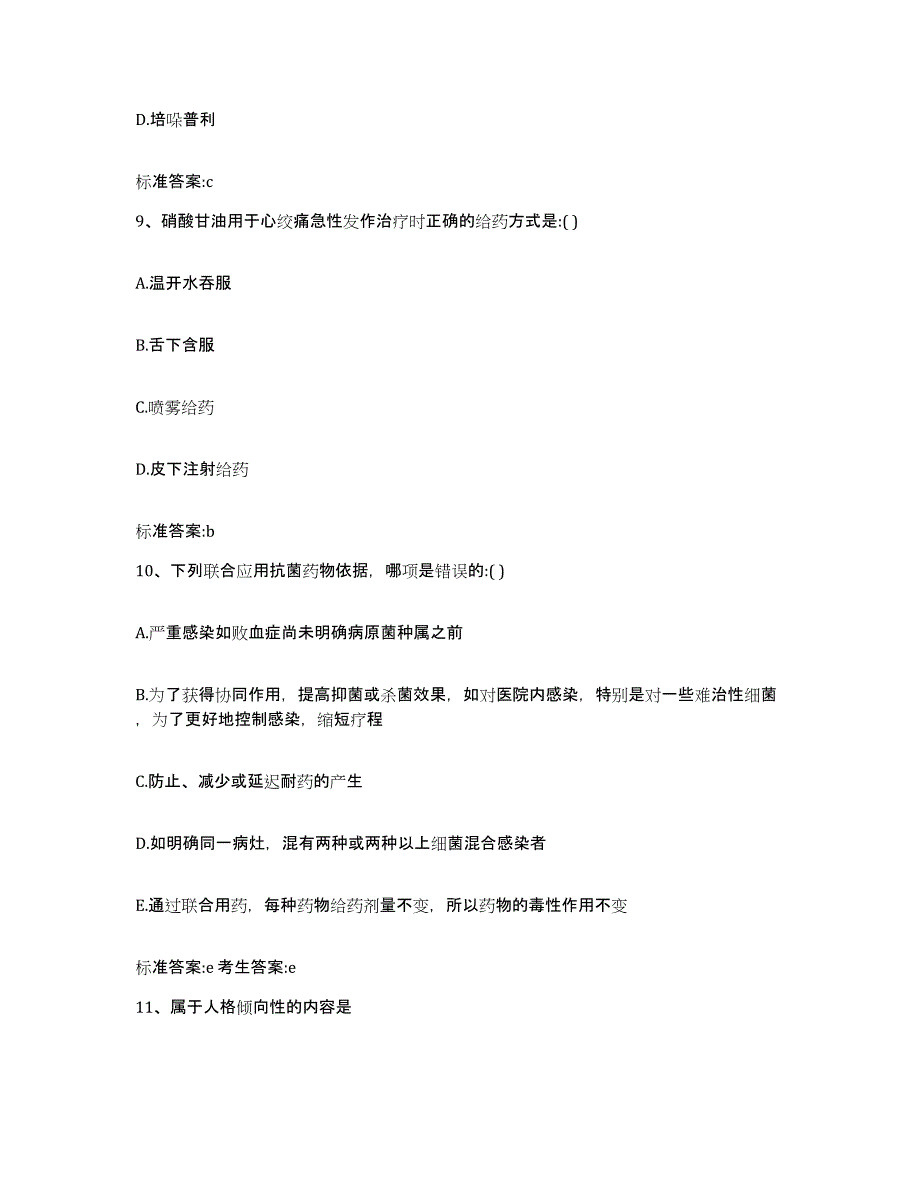 D.培哚普利

标准答案:c

9、硝酸甘油用于心绞痛急性发作治疗时正确的给药方式是:( )

A.温开水吞服

B.舌下含服

C.喷雾给药

D.皮下注射给药

标准答案:b

10、下列联合应用抗菌药物依据，哪项是错误的:( )

A.严重感染如败血症尚未明确病原菌种属之前

B.为了获得协同作用，提高抑菌或杀菌效果，如对医院内感染，特别是对一些难治性细菌，为了更好地控制感染，缩短疗程

C.防止、减少或延迟耐药的产生

D.如明确同一病灶，混有两种或两种以上细菌混合感染者

E.通过联合用药，每种药物给药剂量不变，所以药物的毒性作用不变

标准答案:e 考生答案:e

11、属于人格倾向性的内容是